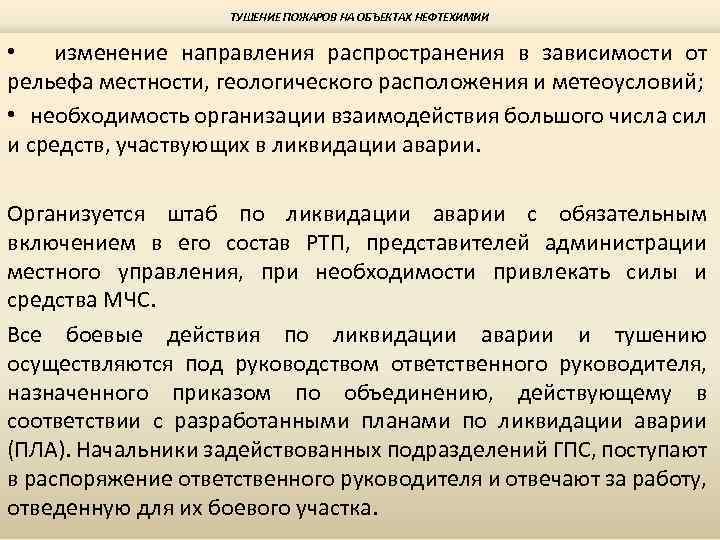 ТУШЕНИЕ ПОЖАРОВ НА ОБЪЕКТАХ НЕФТЕХИМИИ

• изменение направления распространения в зависимости от рельефа местности, геологического расположения и метеоусловий;

• необходимость организации взаимодействия большого числа сил и средств, участвующих в ликвидации аварии.

Организуется штаб по ликвидации аварии с обязательным включением в его состав РТП, представителей администрации местного управления, при необходимости привлекать силы и средства МЧС.

Все боевые действия по ликвидации аварии и тушению осуществляются под руководством ответственного руководителя, назначенного приказом по объединению, действующему в соответствии с разработанными планами по ликвидации аварии (ПЛА). Начальники задействованных подразделений ГПС, поступают в распоряжение ответственного руководителя и отвечают за работу, отведенную для их боевого участка.